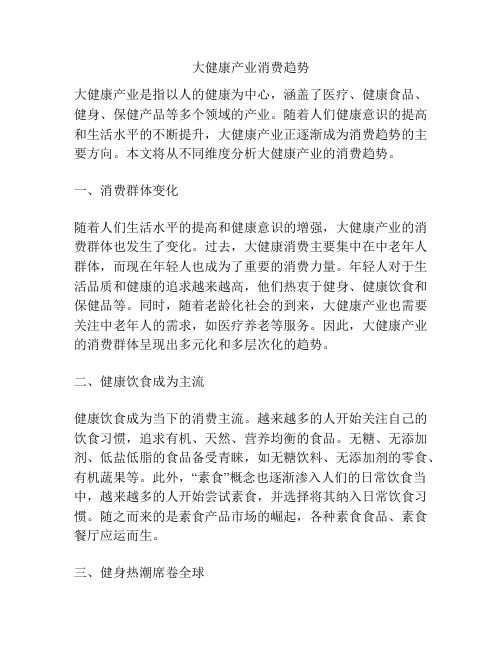 大健康产业消费趋势

大健康产业是指以人的健康为中心，涵盖了医疗、健康食品、健身、保健产品等多个领域的产业。随着人们健康意识的提高和生活水平的不断提升，大健康产业正逐渐成为消费趋势的主要方向。本文将从不同维度分析大健康产业的消费趋势。

一、消费群体变化

随着人们生活水平的提高和健康意识的增强，大健康产业的消费群体也发生了变化。过去，大健康消费主要集中在中老年人群体，而现在年轻人也成为了重要的消费力量。年轻人对于生活品质和健康的追求越来越高，他们热衷于健身、健康饮食和保健品等。同时，随着老龄化社会的到来，大健康产业也需要关注中老年人的需求，如医疗养老等服务。因此，大健康产业的消费群体呈现出多元化和多层次化的趋势。

二、健康饮食成为主流

健康饮食成为当下的消费主流。越来越多的人开始关注自己的饮食习惯，追求有机、天然、营养均衡的食品。无糖、无添加剂、低盐低脂的食品备受青睐，如无糖饮料、无添加剂的零食、有机蔬果等。此外，“素食”概念也逐渐渗入人们的日常饮食当中，越来越多的人开始尝试素食，并选择将其纳入日常饮食习惯。随之而来的是素食产品市场的崛起，各种素食食品、素食餐厅应运而生。

三、健身热潮席卷全球